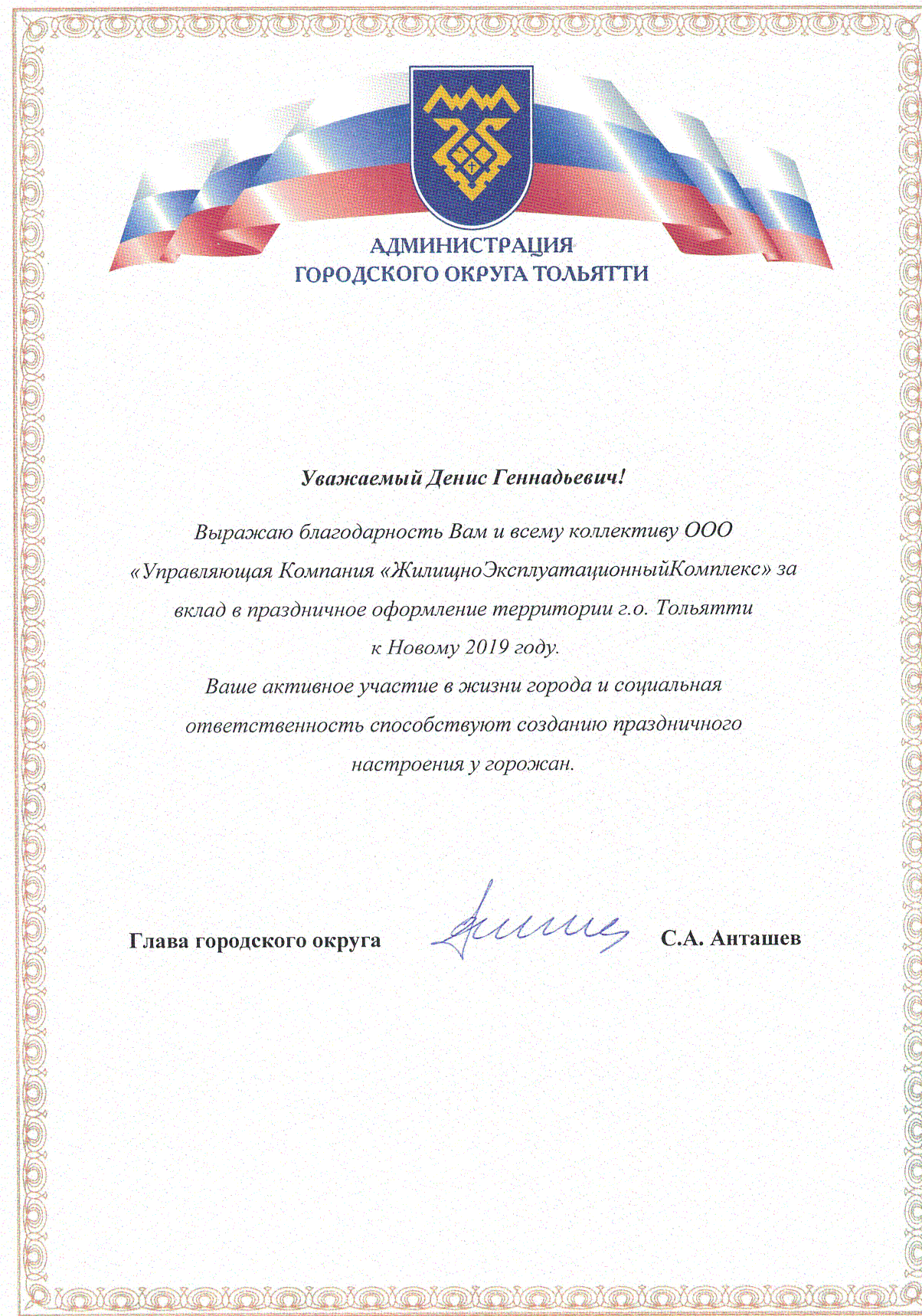 АДМИНИСТРАЦИЯ
ГОРОДСКОГО ОКРУГА ТОЛЬЯТТИ

Уважаемый Денис Геннадьевич!

Выражаю благодарность Вам и всему коллективу ООО «Управляющая Компания «ЖилищноЭксплуатационныйКомплекс» за вклад в праздничное оформление территории г.о. Тольятти к Новому 2019 году.

Ваше активное участие в жизни города и социальная ответственность способствуют созданию праздничного настроения у горожан.

Глава городского округа С.А. Анташев